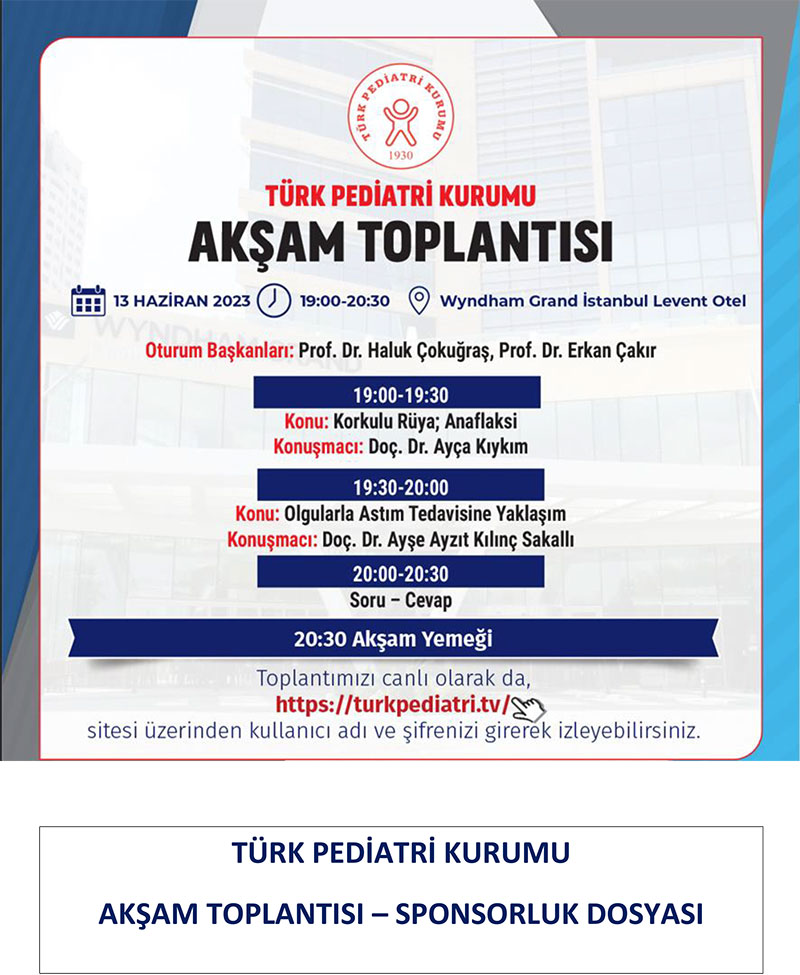 TÜRK PEDİATRİ KURUMU
1930

TÜRK PEDİATRİ KURUMU
AKŞAM TOPLANTISI

13 HAZİRAN 2023 19:00-20:30 Wyndham Grand İstanbul Levent Otel

Oturum Başkanları: Prof. Dr. Haluk Çokuğraş, Prof. Dr. Erkan Çakır

19:00-19:30
Konu: Korkulu Rüya; Anaflaksi
Konuşmacı: Doç. Dr. Ayça Kıykım

19:30-20:00
Konu: Olgularla Astım Tedavisine Yaklaşım
Konuşmacı: Doç. Dr. Ayşe Ayzıt Kılınç Sakallı

20:00-20:30
Soru – Cevap

20:30 Akşam Yemeği

Toplantımızı canlı olarak da,
https://turkpediatri.tv/
sitesi üzerinden kullanıcı adı ve şifrenizi girerek izleyebilirsiniz.

TÜRK PEDİATRİ KURUMU

AKŞAM TOPLANTISI – SPONSORLUK DOSYASI